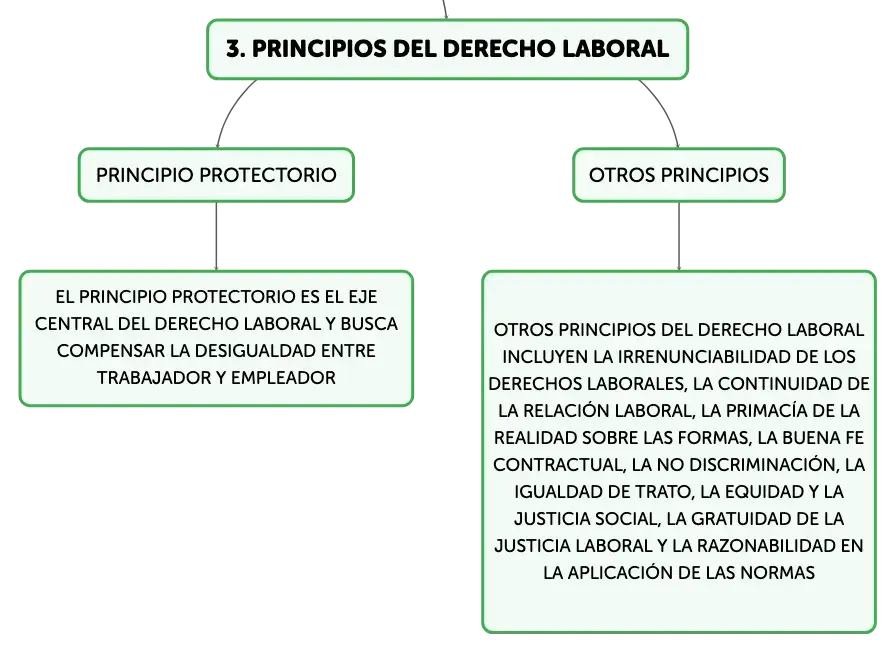 3. PRINCIPIOS DEL DERECHO LABORAL

PRINCIPIO PROTECTORIO

EL PRINCIPIO PROTECTORIO ES EL EJE CENTRAL DEL DERECHO LABORAL Y BUSCA COMPENSAR LA DESIGUALDAD ENTRE TRABAJADOR Y EMPLEADOR

OTROS PRINCIPIOS

OTROS PRINCIPIOS DEL DERECHO LABORAL INCLUYEN LA IRRENUNCIABILIDAD DE LOS DERECHOS LABORALES, LA CONTINUIDAD DE LA RELACIÓN LABORAL, LA PRIMACÍA DE LA REALIDAD SOBRE LAS FORMAS, LA BUENA FE CONTRACTUAL, LA NO DISCRIMINACIÓN, LA IGUALDAD DE TRATO, LA EQUIDAD Y LA JUSTICIA SOCIAL, LA GRATUIDAD DE LA JUSTICIA LABORAL Y LA RAZONABILIDAD EN LA APLICACIÓN DE LAS NORMAS